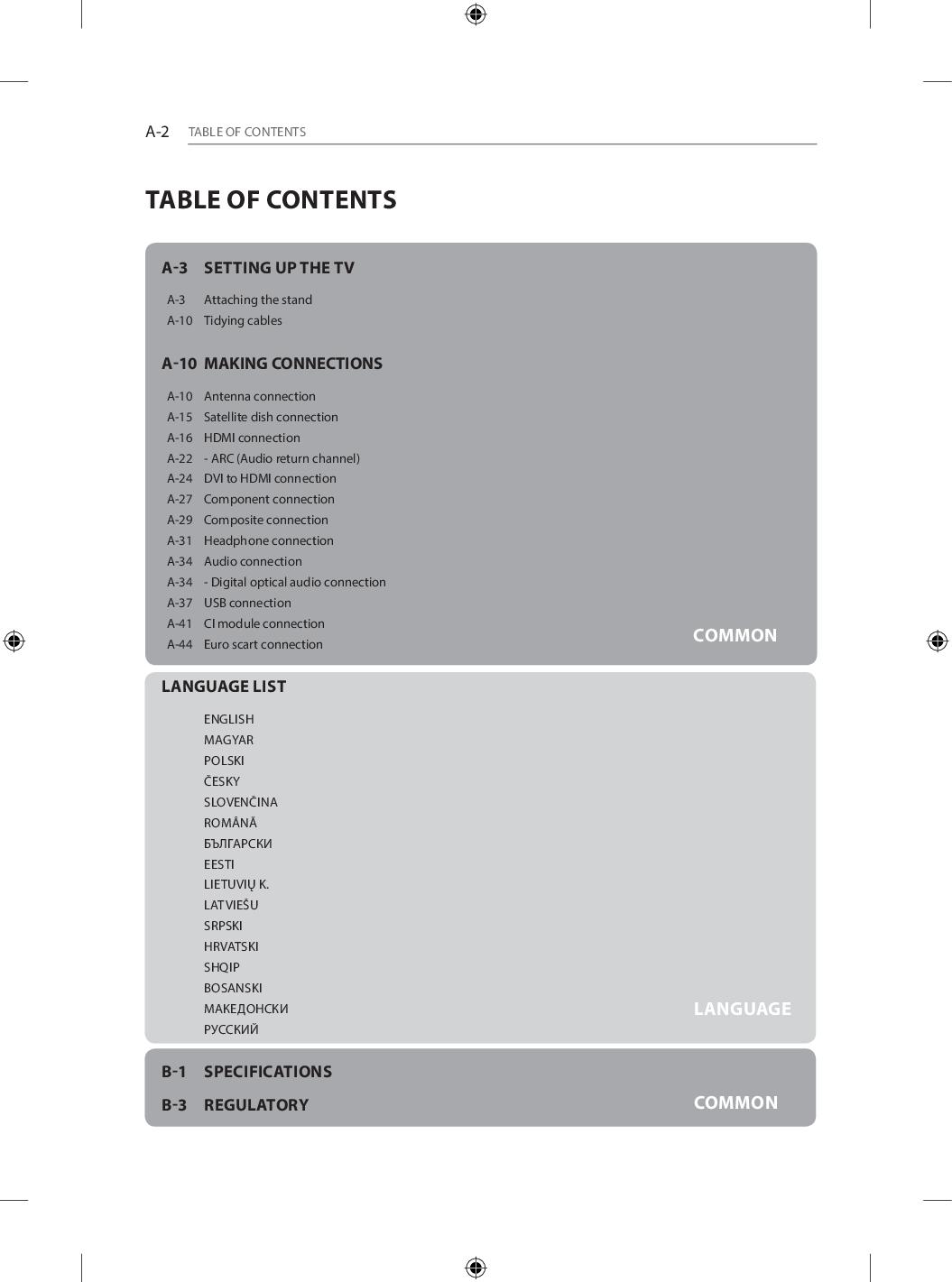 A-2 TABLE OF CONTENTS

TABLE OF CONTENTS

A-3 SETTING UP THE TV

A-3 Attaching the stand
A-10 Tidying cables

A-10 MAKING CONNECTIONS

A-10 Antenna connection
A-15 Satellite dish connection
A-16 HDMI connection
A-22 - ARC (Audio return channel)
A-24 DVI to HDMI connection
A-27 Component connection
A-29 Composite connection
A-31 Headphone connection
A-34 Audio connection
A-34 - Digital optical audio connection
A-37 USB connection
A-41 CI module connection
A-44 Euro scart connection

COMMON

LANGUAGE LIST

ENGLISH
MAGYAR
POLSKI
ČESKY
SLOVENČINA
ROMÂNĂ
БЪЛГАРСКИ
EESTI
LIETUVIŲ K.
LATVIEŠU
SRPSKI
HRVATSKI
SHQIP
BOSANSKI
МАКЕДОНСКИ
РУССКИЙ

LANGUAGE

B-1 SPECIFICATIONS
B-3 REGULATORY

COMMON